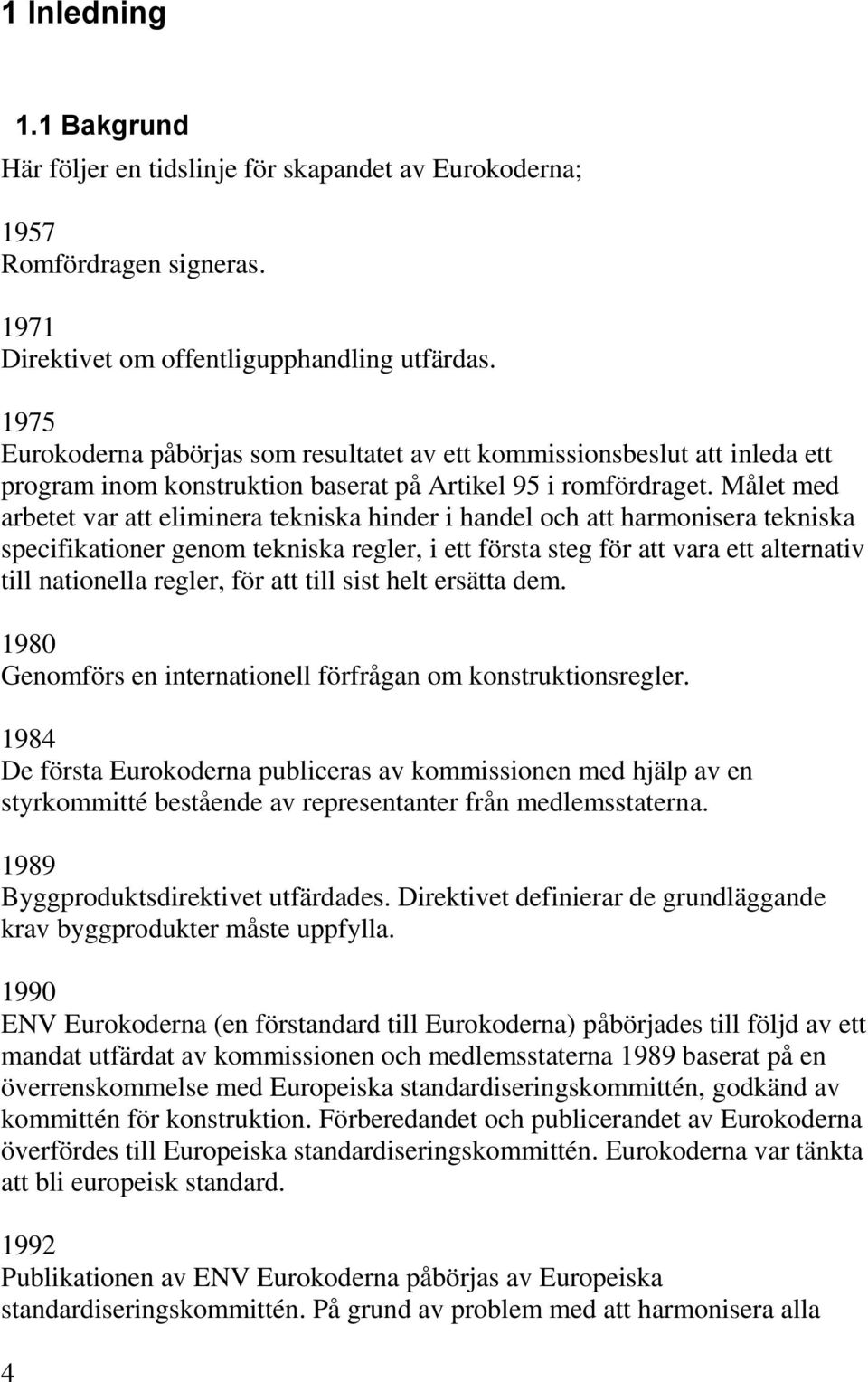 1 Inledning

1.1 Bakgrund

Här följer en tidslinje för skapandet av Eurokoderna;

1957
Romfördragen signeras.

1971
Direktivet om offentligupphandling utfärdas.

1975
Eurokoderna påbörjas som resultatet av ett kommissionsbeslut att inleda ett program inom konstruktion baserat på Artikel 95 i romfördraget. Målet med arbetet var att eliminera tekniska hinder i handel och att harmonisera tekniska specifikationer genom tekniska regler, i ett första steg för att vara ett alternativ till nationella regler, för att till sist helt ersätta dem.

1980
Genomförs en internationell förfrågan om konstruktionsregler.

1984
De första Eurokoderna publiceras av kommissionen med hjälp av en styrkommitté bestående av representanter från medlemsstaterna.

1989
Byggproduktsdirektivet utfärdades. Direktivet definierar de grundläggande krav byggprodukter måste uppfylla.

1990
ENV Eurokoderna (en förstandard till Eurokoderna) påbörjades till följd av ett mandat utfärdat av kommissionen och medlemsstaterna 1989 baserat på en överrenskommelse med Europeiska standardiseringskommittén, godkänd av kommittén för konstruktion. Förberedandet och publicerandet av Eurokoderna överfördes till Europeiska standardiseringskommittén. Eurokoderna var tänkta att bli europeisk standard.

1992
Publikationen av ENV Eurokoderna påbörjas av Europeiska standardiseringskommittén. På grund av problem med att harmonisera alla

4